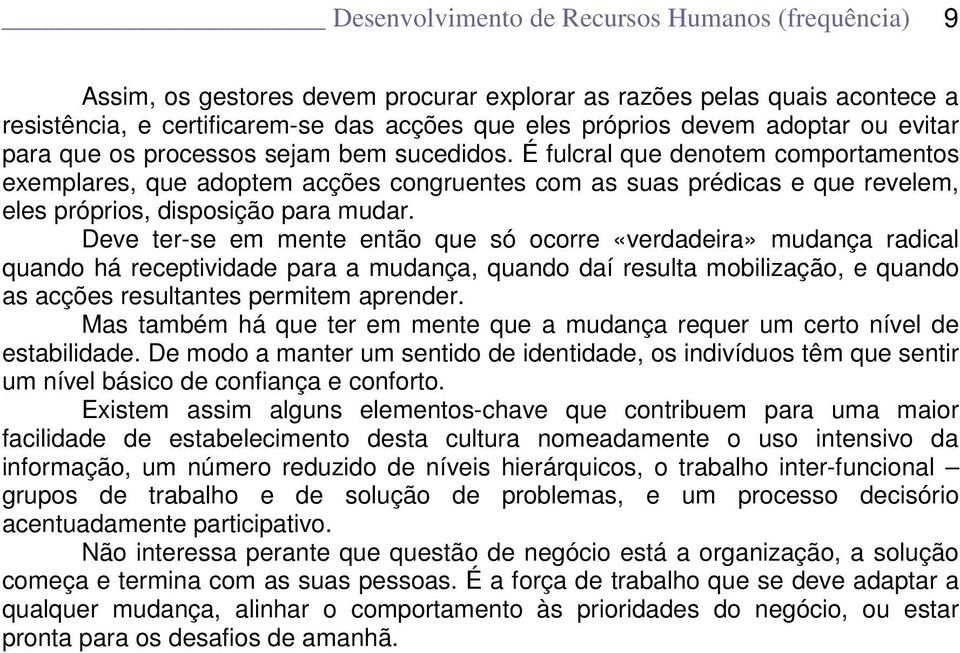 Desenvolvimento de Recursos Humanos (frequência) 9

Assim, os gestores devem procurar explorar as razões pelas quais acontece a resistência, e certificarem-se das acções que eles próprios devem adoptar ou evitar para que os processos sejam bem sucedidos. É fulcral que denotem comportamentos exemplares, que adoptem acções congruentes com as suas prédicas e que revelem, eles próprios, disposição para mudar.

Deve ter-se em mente então que só ocorre «verdadeira» mudança radical quando há receptividade para a mudança, quando daí resulta mobilização, e quando as acções resultantes permitem aprender.

Mas também há que ter em mente que a mudança requer um certo nível de estabilidade. De modo a manter um sentido de identidade, os indivíduos têm que sentir um nível básico de confiança e conforto.

Existem assim alguns elementos-chave que contribuem para uma maior facilidade de estabelecimento desta cultura nomeadamente o uso intensivo da informação, um número reduzido de níveis hierárquicos, o trabalho inter-funcional – grupos de trabalho e de solução de problemas, e um processo decisório acentuadamente participativo.

Não interessa perante que questão de negócio está a organização, a solução começa e termina com as suas pessoas. É a força de trabalho que se deve adaptar a qualquer mudança, alinhar o comportamento às prioridades do negócio, ou estar pronta para os desafios de amanhã.